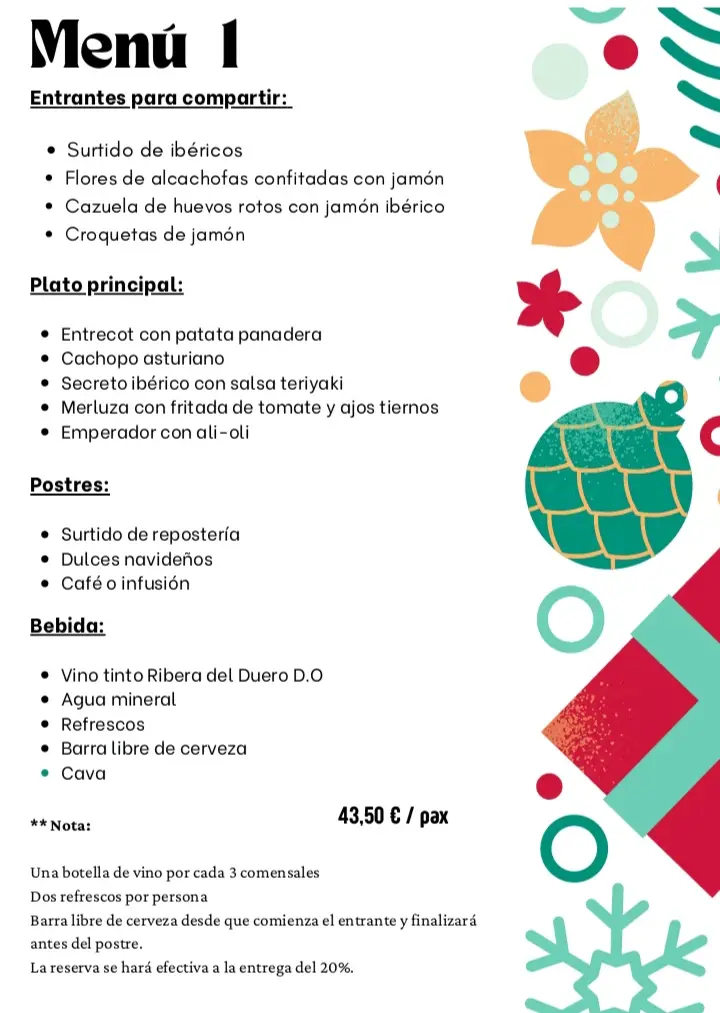 Menú 1

Entrantes para compartir:

- Surtido de ibéricos
- Flores de alcachofas confitadas con jamón
- Cazuela de huevos rotos con jamón ibérico
- Croquetas de jamón

Plato principal:

- Entrecot con patata panadera
- Cachopo asturiano
- Secreto ibérico con salsa teriyaki
- Merluza con fritada de tomate y ajos tiernos
- Emperador con ali-oli

Postres:

- Surtido de repostería
- Dulces navideños
- Café o infusión

Bebida:

- Vino tinto Ribera del Duero D.O
- Agua mineral
- Refrescos
- Barra libre de cerveza
- Cava

** Nota:

43,50 € / pax

Una botella de vino por cada 3 comensales
Dos refrescos por persona
Barra libre de cerveza desde que comienza el entrante y finalizará antes del postre.
La reserva se hará efectiva a la entrega del 20%.